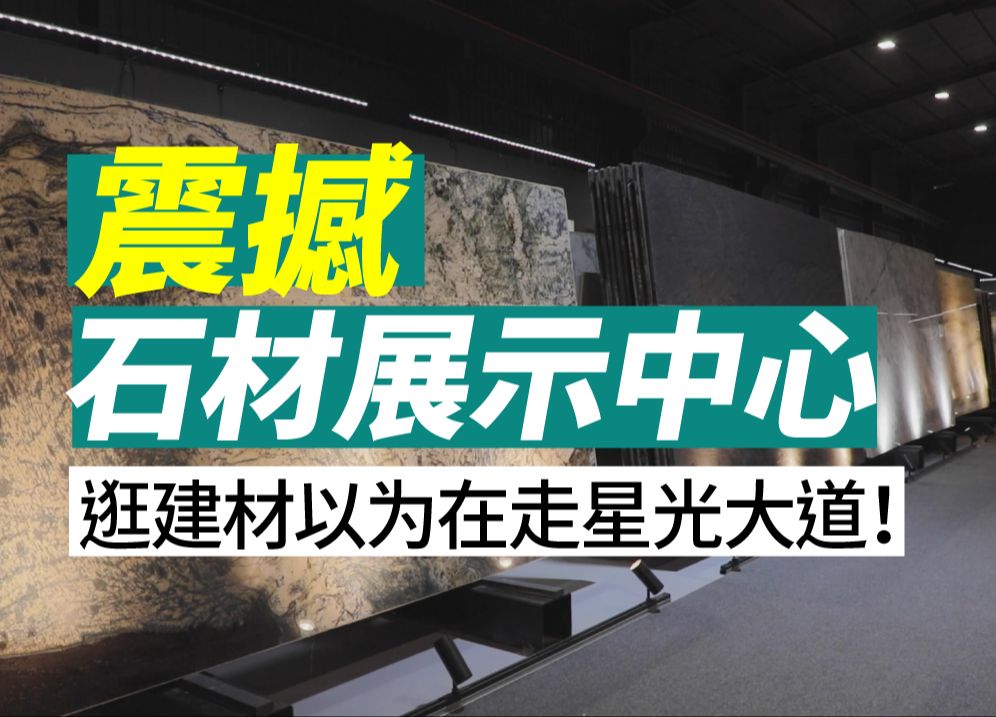 震撼
石材展示中心
逛建材以为在走星光大道！